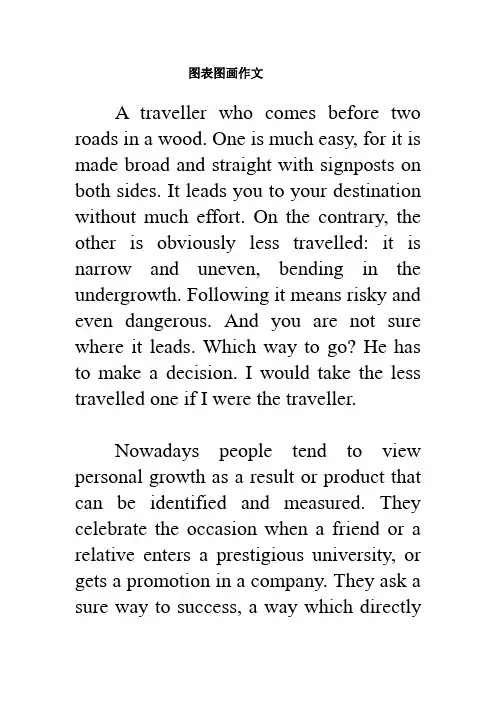 图表图画作文

A traveller who comes before two roads in a wood. One is much easy, for it is made broad and straight with signposts on both sides. It leads you to your destination without much effort. On the contrary, the other is obviously less travelled: it is narrow and uneven, bending in the undergrowth. Following it means risky and even dangerous. And you are not sure where it leads. Which way to go? He has to make a decision. I would take the less travelled one if I were the traveller.

Nowadays people tend to view personal growth as a result or product that can be identified and measured. They celebrate the occasion when a friend or a relative enters a prestigious university, or gets a promotion in a company. They ask a sure way to success, a way which directly